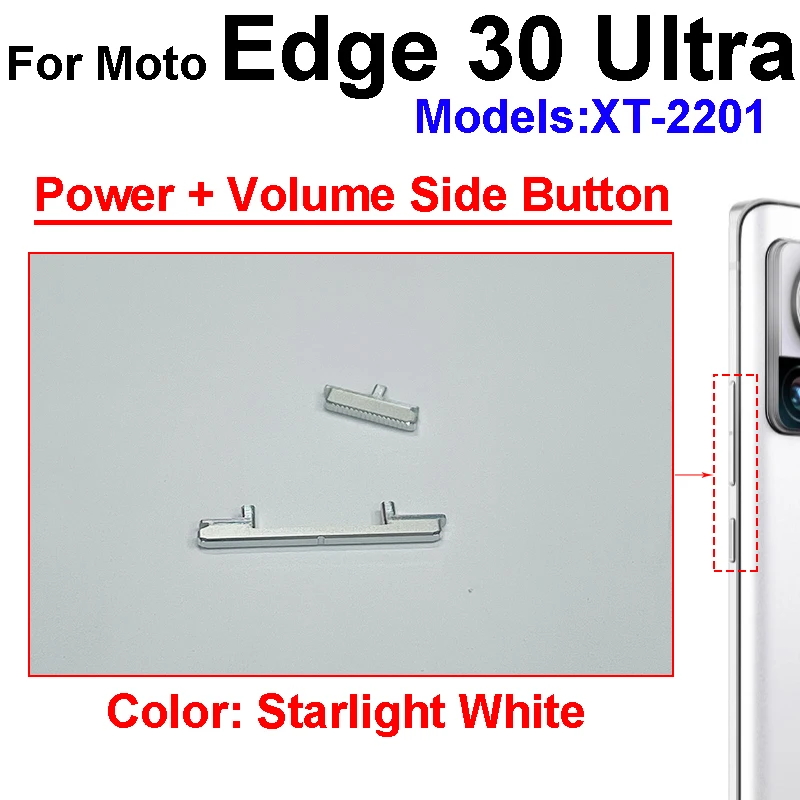 For Moto Edge 30 Ultra
Models:XT-2201

Power + Volume Side Button

Color: Starlight White